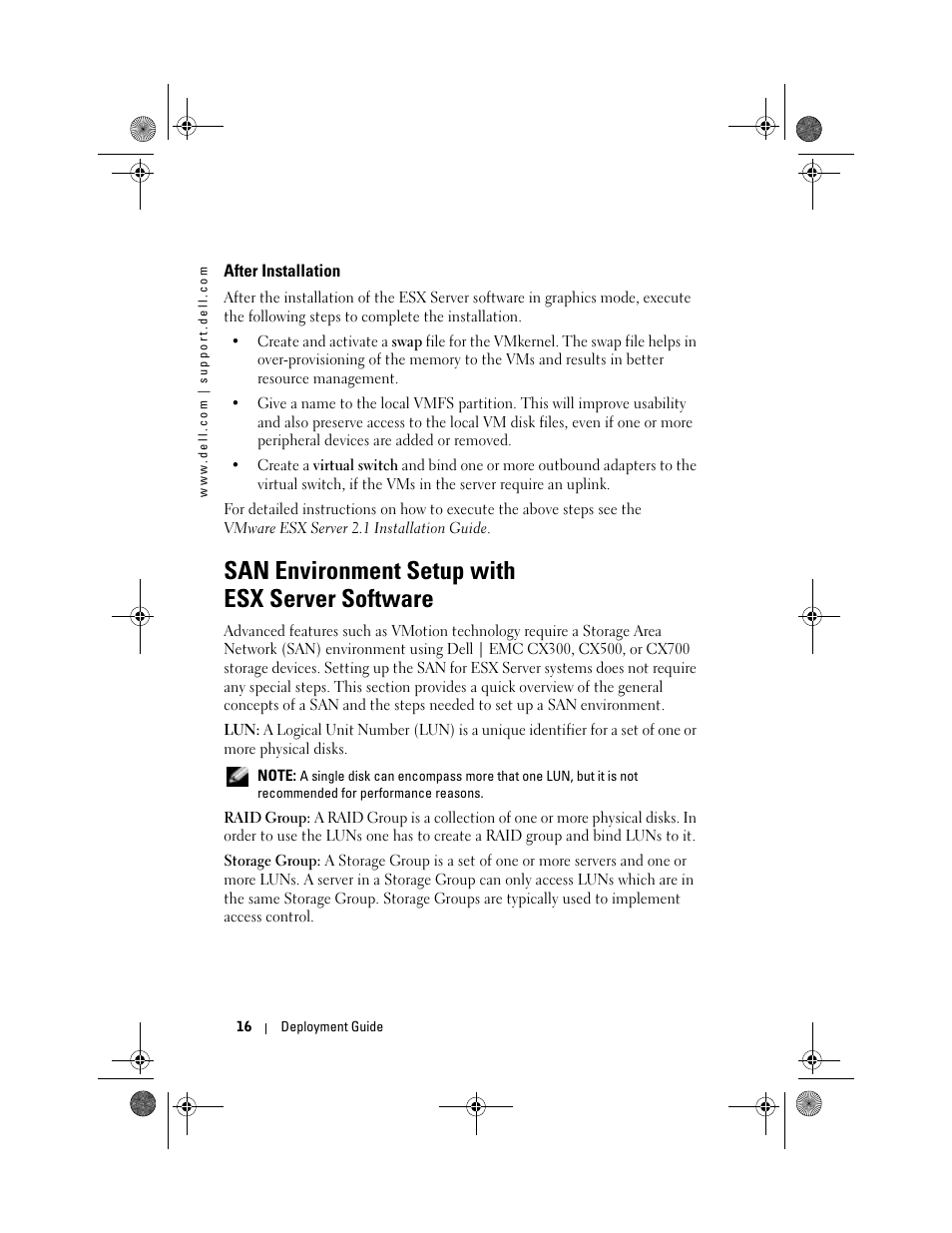 www.dell.com | support.dell.com

After Installation

After the installation of the ESX Server software in graphics mode, execute the following steps to complete the installation.

• Create and activate a swap file for the VMkernel. The swap file helps in over-provisioning of the memory to the VMs and results in better resource management.

• Give a name to the local VMFS partition. This will improve usability and also preserve access to the local VM disk files, even if one or more peripheral devices are added or removed.

• Create a virtual switch and bind one or more outbound adapters to the virtual switch, if the VMs in the server require an uplink.

For detailed instructions on how to execute the above steps see the VMware ESX Server 2.1 Installation Guide.

SAN Environment Setup with ESX Server Software

Advanced features such as VMotion technology require a Storage Area Network (SAN) environment using Dell | EMC CX300, CX500, or CX700 storage devices. Setting up the SAN for ESX Server systems does not require any special steps. This section provides a quick overview of the general concepts of a SAN and the steps needed to set up a SAN environment.

LUN: A Logical Unit Number (LUN) is a unique identifier for a set of one or more physical disks.

NOTE: A single disk can encompass more that one LUN, but it is not recommended for performance reasons.

RAID Group: A RAID Group is a collection of one or more physical disks. In order to use the LUNs one has to create a RAID group and bind LUNs to it.

Storage Group: A Storage Group is a set of one or more servers and one or more LUNs. A server in a Storage Group can only access LUNs which are in the same Storage Group. Storage Groups are typically used to implement access control.

16 | Deployment Guide